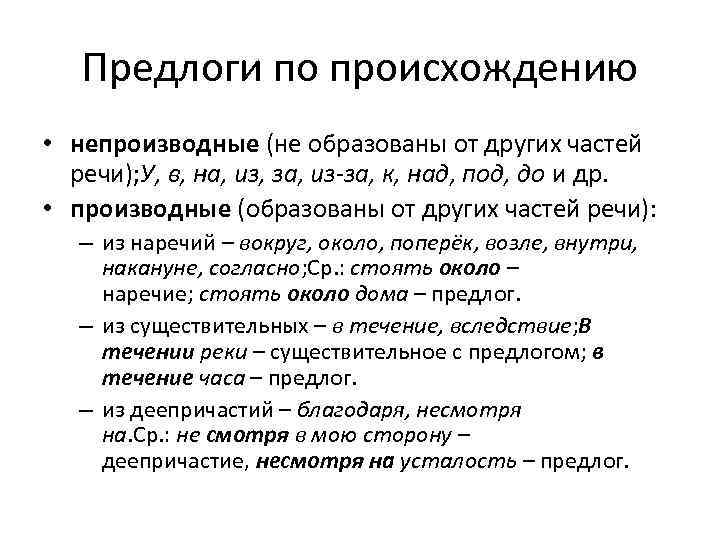 Предлоги по происхождению

• непроизводные (не образованы от других частей речи);У, в, на, из, за, из-за, к, над, под, до и др.

• производные (образованы от других частей речи):

– из наречий – вокруг, около, поперёк, возле, внутри, накануне, согласно;Ср.: стоять около – наречие; стоять около дома – предлог.

– из существительных – в течение, вследствие;В течении реки – существительное с предлогом; в течение часа – предлог.

– из деепричастий – благодаря, несмотря на.Ср.: не смотря в мою сторону – деепричастие, несмотря на усталость – предлог.